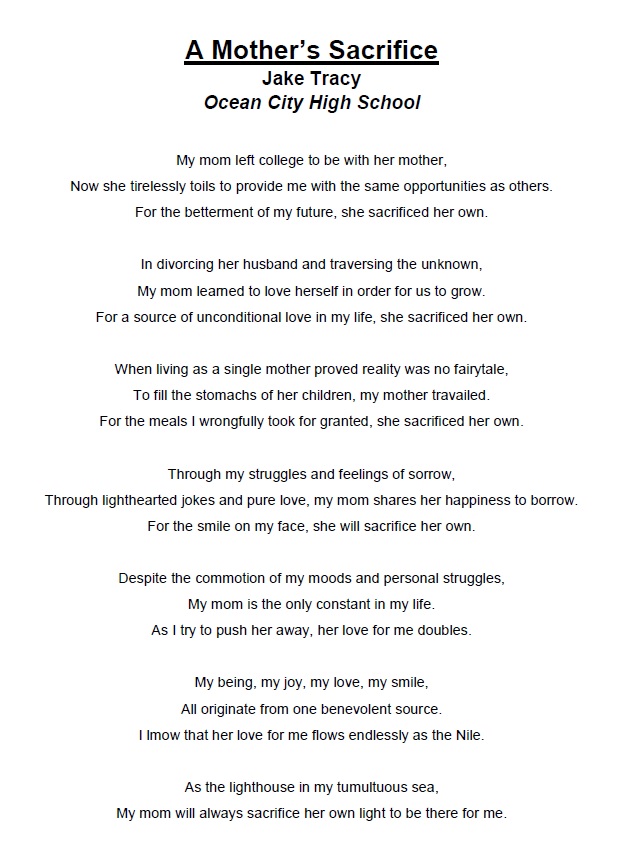 A Mother's Sacrifice
Jake Tracy
Ocean City High School

My mom left college to be with her mother,
Now she tirelessly toils to provide me with the same opportunities as others.
For the betterment of my future, she sacrificed her own.

In divorcing her husband and traversing the unknown,
My mom learned to love herself in order for us to grow.
For a source of unconditional love in my life, she sacrificed her own.

When living as a single mother proved reality was no fairytale,
To fill the stomachs of her children, my mother travailed.
For the meals I wrongfully took for granted, she sacrificed her own.

Through my struggles and feelings of sorrow,
Through lighthearted jokes and pure love, my mom shares her happiness to borrow.
For the smile on my face, she will sacrifice her own.

Despite the commotion of my moods and personal struggles,
My mom is the only constant in my life.
As I try to push her away, her love for me doubles.

My being, my joy, my love, my smile,
All originate from one benevolent source.
I lmow that her love for me flows endlessly as the Nile.

As the lighthouse in my tumultuous sea,
My mom will always sacrifice her own light to be there for me.